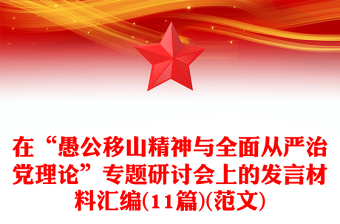 在“愚公移山精神与全面从严治党理论”专题研讨会上的发言材料汇编(11篇)(范文)